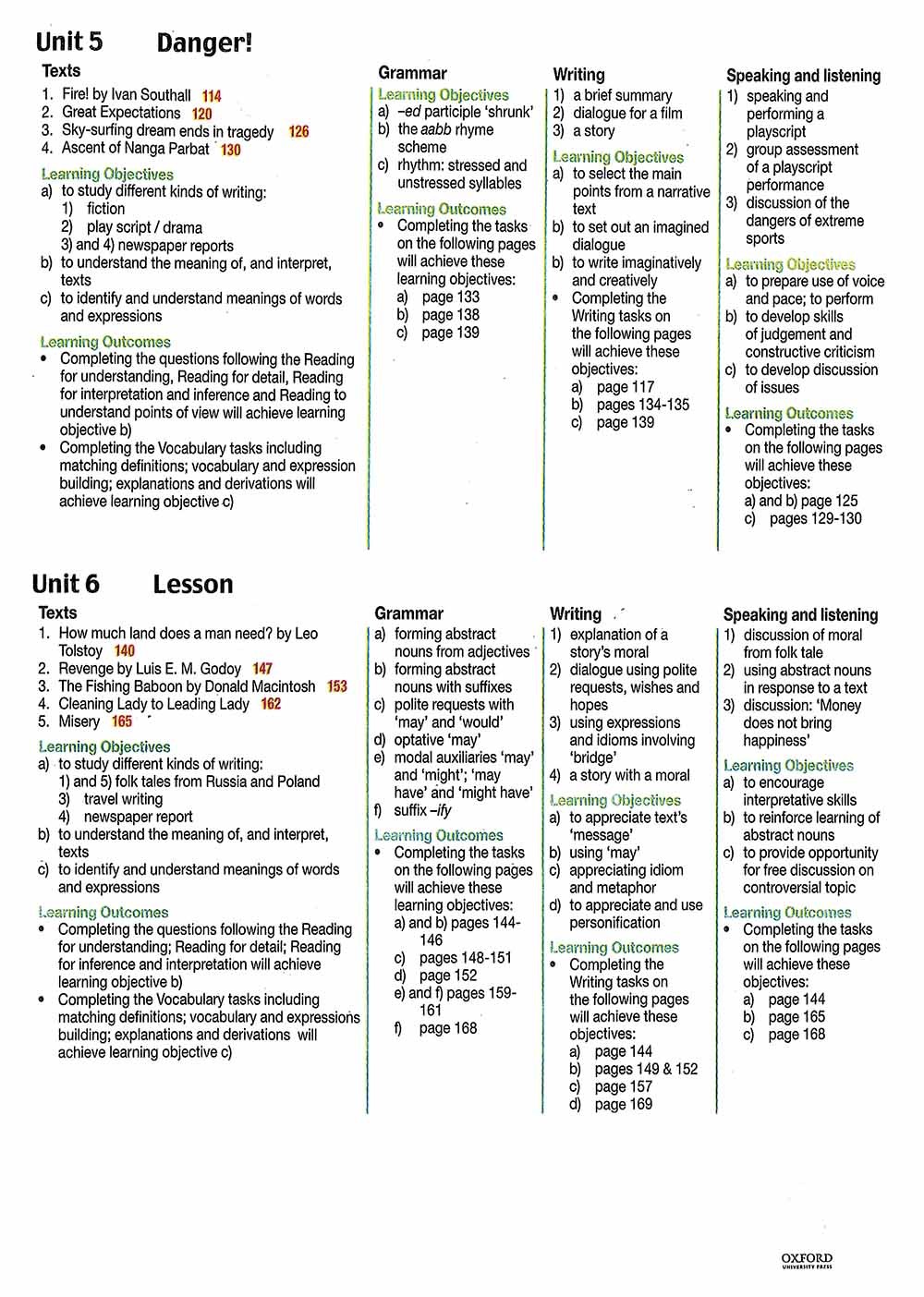 Unit 5 Danger!

Texts
1. Fire! by Ivan Southall 114
2. Great Expectations 120
3. Sky-surfing dream ends in tragedy 126
4. Ascent of Nanga Parbat 130

Learning Objectives
a) to study different kinds of writing:
1) fiction
2) play script / drama
3) and 4) newspaper reports
b) to understand the meaning of, and interpret, texts
c) to identify and understand meanings of words and expressions

Learning Outcomes
• Completing the questions following the Reading for understanding, Reading for detail, Reading for interpretation and inference and Reading to understand points of view will achieve learning objective b)
• Completing the Vocabulary tasks including matching definitions; vocabulary and expression building; explanations and derivations will achieve learning objective c)

Grammar
Learning Objectives
a) –ed participle 'shrunk'
b) the aabb rhyme scheme
c) rhythm: stressed and unstressed syllables
Learning Outcomes
• Completing the tasks on the following pages will achieve these learning objectives:
a) page 133
b) page 138
c) page 139

Writing
1) a brief summary
2) dialogue for a film
3) a story
Learning Objectives
a) to select the main points from a narrative text
b) to set out an imagined dialogue
b) to write imaginatively and creatively
• Completing the Writing tasks on the following pages will achieve these objectives:
a) page 117
b) pages 134-135
c) page 139

Speaking and listening
1) speaking and performing a playscript
2) group assessment of a playscript performance
3) discussion of the dangers of extreme sports
Learning Objectives
a) to prepare use of voice and pace; to perform
b) to develop skills of judgement and constructive criticism
c) to develop discussion of issues
Learning Outcomes
• Completing the tasks on the following pages will achieve these objectives:
a) and b) page 125
c) pages 129-130

Unit 6 Lesson

Texts
1. How much land does a man need? by Leo Tolstoy 140
2. Revenge by Luis E. M. Godoy 147
3. The Fishing Baboon by Donald Macintosh 153
4. Cleaning Lady to Leading Lady 162
5. Misery 165

Learning Objectives
a) to study different kinds of writing:
1) and 5) folk tales from Russia and Poland
3) travel writing
4) newspaper report
b) to understand the meaning of, and interpret, texts
c) to identify and understand meanings of words and expressions

Learning Outcomes
• Completing the questions following the Reading for understanding; Reading for detail; Reading for inference and interpretation will achieve learning objective b)
• Completing the Vocabulary tasks including matching definitions; vocabulary and expressions building; explanations and derivations will achieve learning objective c)

Grammar
a) forming abstract nouns from adjectives
b) forming abstract nouns with suffixes
c) polite requests with 'may' and 'would'
d) optative 'may'
e) modal auxiliaries 'may' and 'might'; 'may have' and 'might have'
f) suffix –ify
Learning Outcomes
• Completing the tasks on the following pages will achieve these learning objectives:
a) and b) pages 144-146
c) pages 148-151
d) page 152
e) and f) pages 159-161
f) page 168

Writing
1) explanation of a story's moral
2) dialogue using polite requests, wishes and hopes
3) using expressions and idioms involving 'bridge'
4) a story with a moral
Learning Objectives
a) to appreciate text's 'message'
b) using 'may'
c) appreciating idiom and metaphor
d) to appreciate and use personification
Learning Outcomes
• Completing the Writing tasks on the following pages will achieve these objectives:
a) page 144
b) pages 149 & 152
c) page 157
d) page 169

Speaking and listening
1) discussion of moral from folk tale
2) using abstract nouns in response to a text
3) discussion: 'Money does not bring happiness'
Learning Objectives
a) to encourage interpretative skills
b) to reinforce learning of abstract nouns
c) to provide opportunity for free discussion on controversial topic
Learning Outcomes
• Completing the tasks on the following pages will achieve these objectives:
a) page 144
b) page 165
c) page 168

OXFORD UNIVERSITY PRESS